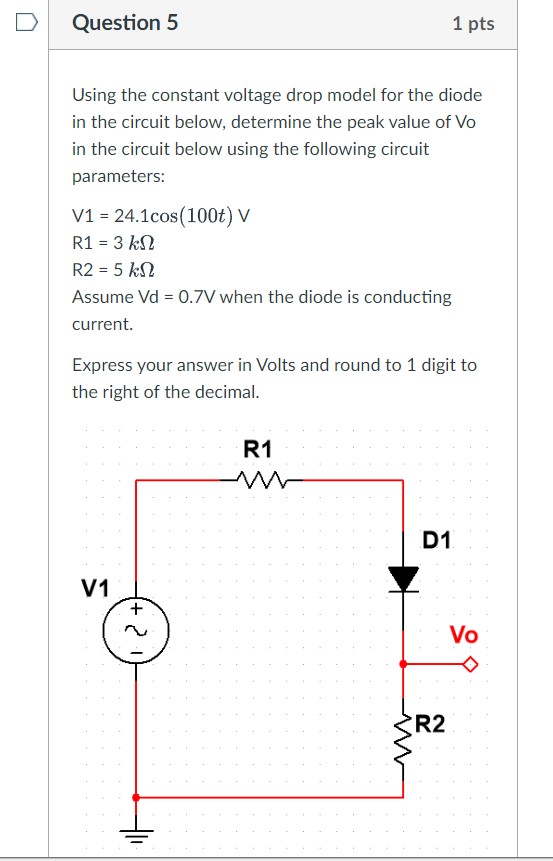 Question 5

1 pts

Using the constant voltage drop model for the diode in the circuit below, determine the peak value of Vo in the circuit below using the following circuit parameters:

V1 = $24.1\cos(100t)$ V
R1 = 3 $k\Omega$
R2 = 5 $k\Omega$
Assume Vd = 0.7V when the diode is conducting current.

Express your answer in Volts and round to 1 digit to the right of the decimal.

R1
D1
V1
+
-
Vo
R2